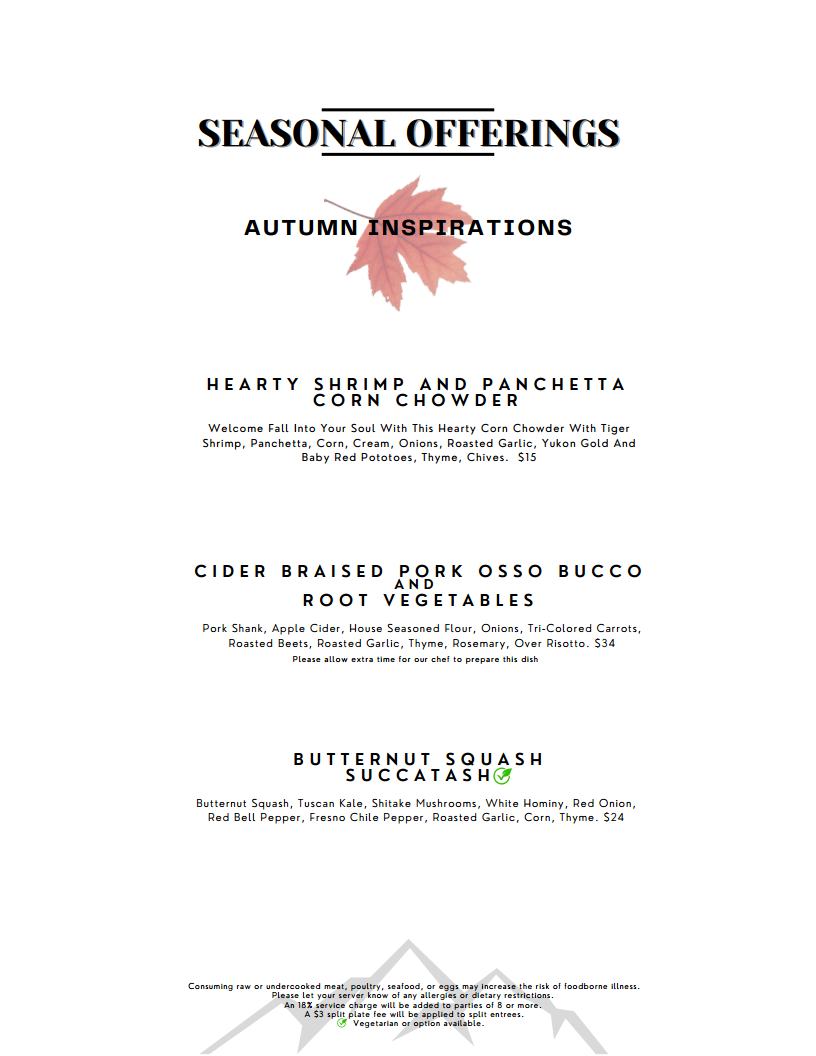 SEASONAL OFFERINGS

AUTUMN INSPIRATIONS

HEARTY SHRIMP AND PANCHETTA CORN CHOWDER

Welcome Fall Into Your Soul With This Hearty Corn Chowder With Tiger Shrimp, Panchetta, Corn, Cream, Onions, Roasted Garlic, Yukon Gold And Baby Red Pototoes, Thyme, Chives. $15

CIDER BRAISED PORK OSSO BUCCO AND ROOT VEGETABLES

Pork Shank, Apple Cider, House Seasoned Flour, Onions, Tri-Colored Carrots, Roasted Beets, Roasted Garlic, Thyme, Rosemary, Over Risotto. $34

Please allow extra time for our chef to prepare this dish

BUTTERNUT SQUASH SUCCATASH

Butternut Squash, Tuscan Kale, Shitake Mushrooms, White Hominy, Red Onion, Red Bell Pepper, Fresno Chile Pepper, Roasted Garlic, Corn, Thyme. $24

Consuming raw or undercooked meat, poultry, seafood, or eggs may increase the risk of foodborne illness.
Please let your server know of any allergies or dietary restrictions.
An 18% service charge will be added to parties of 8 or more.
A $3 split plate fee will be applied to split entrees.
Vegetarian or option available.